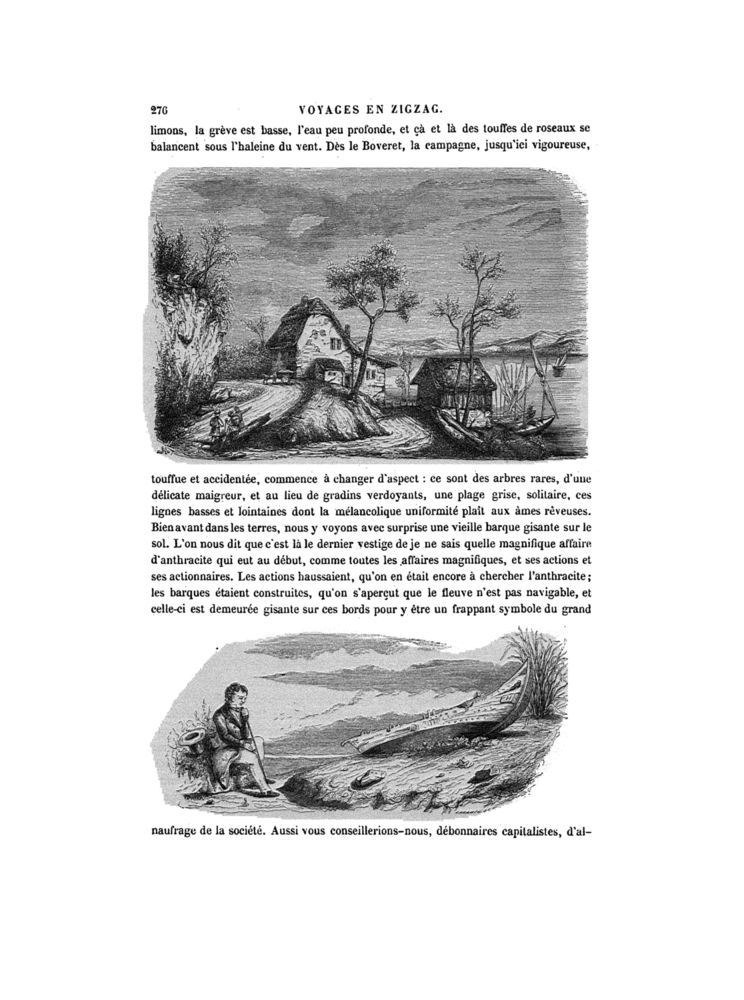 276 VOYAGES EN ZIGZAG.

limons, la grève est basse, l'eau peu profonde, et çà et là des touffes de roseaux se balancent sous l'haleine du vent. Dès le Boveret, la campagne, jusqu'ici vigoureuse,

touffue et accidentée, commence à changer d'aspect : ce sont des arbres rares, d'une délicate maigreur, et au lieu de gradins verdoyants, une plage grise, solitaire, ces lignes basses et lointaines dont la mélancolique uniformité plaît aux âmes rêveuses. Bien avant dans les terres, nous y voyons avec surprise une vieille barque gisante sur le sol. L'on nous dit que c'est là le dernier vestige de je ne sais quelle magnifique affaire d'anthracite qui eut au début, comme toutes les affaires magnifiques, et ses actions et ses actionnaires. Les actions haussaient, qu'on en était encore à chercher l'anthracite; les barques étaient construites, qu'on s'aperçut que le fleuve n'est pas navigable, et celle-ci est demeurée gisante sur ces bords pour y être un frappant symbole du grand

naufrage de la société. Aussi vous conseillerions-nous, débonnaires capitalistes, d'al-